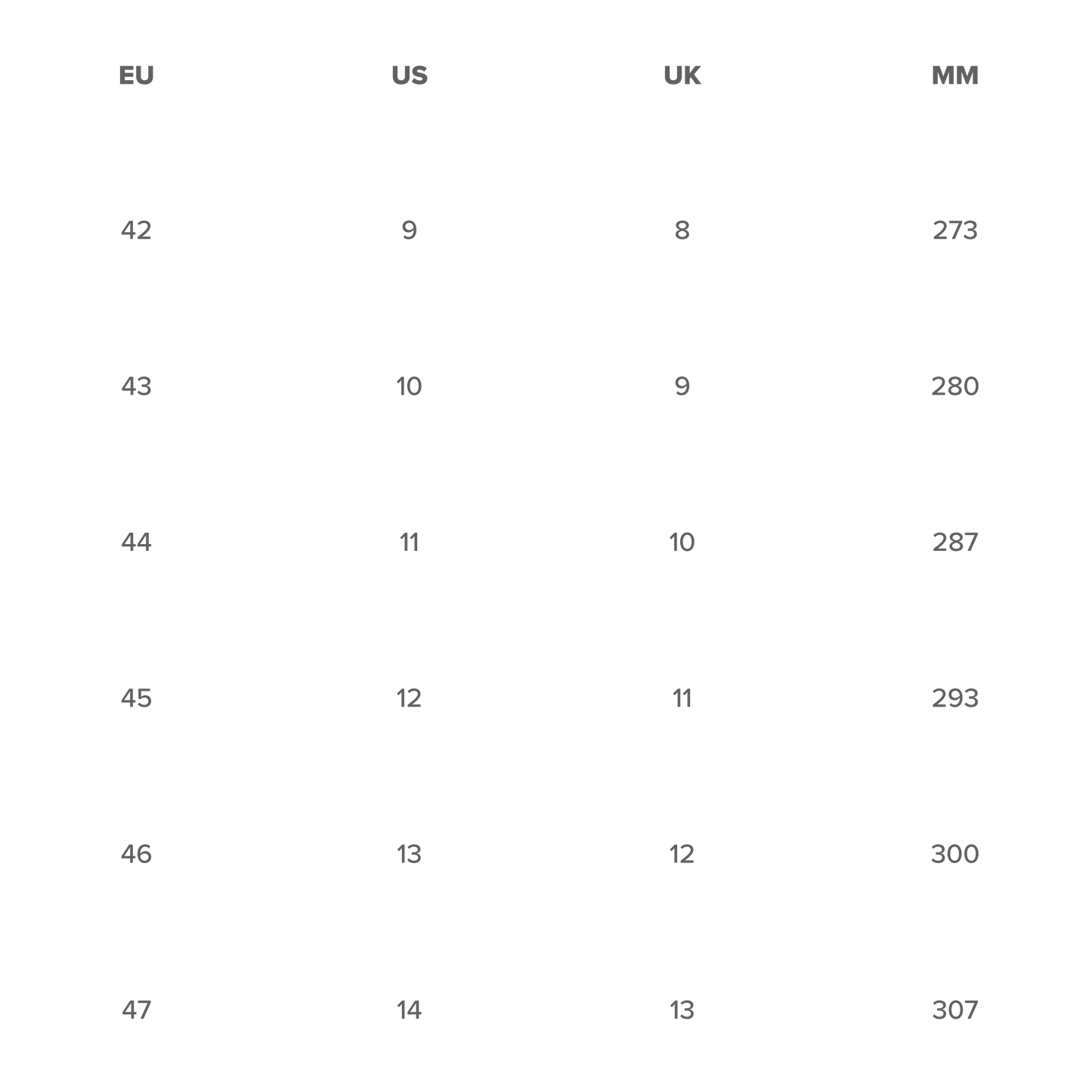 | EU | US | UK | MM |
|---|---|---|---|
| 42 | 9 | 8 | 273 |
| 43 | 10 | 9 | 280 |
| 44 | 11 | 10 | 287 |
| 45 | 12 | 11 | 293 |
| 46 | 13 | 12 | 300 |
| 47 | 14 | 13 | 307 |